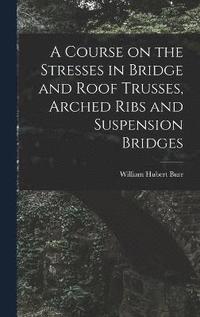 A Course on the Stresses in Bridge and Roof Trusses, Arched Ribs and Suspension Bridges

William Hubert Burr